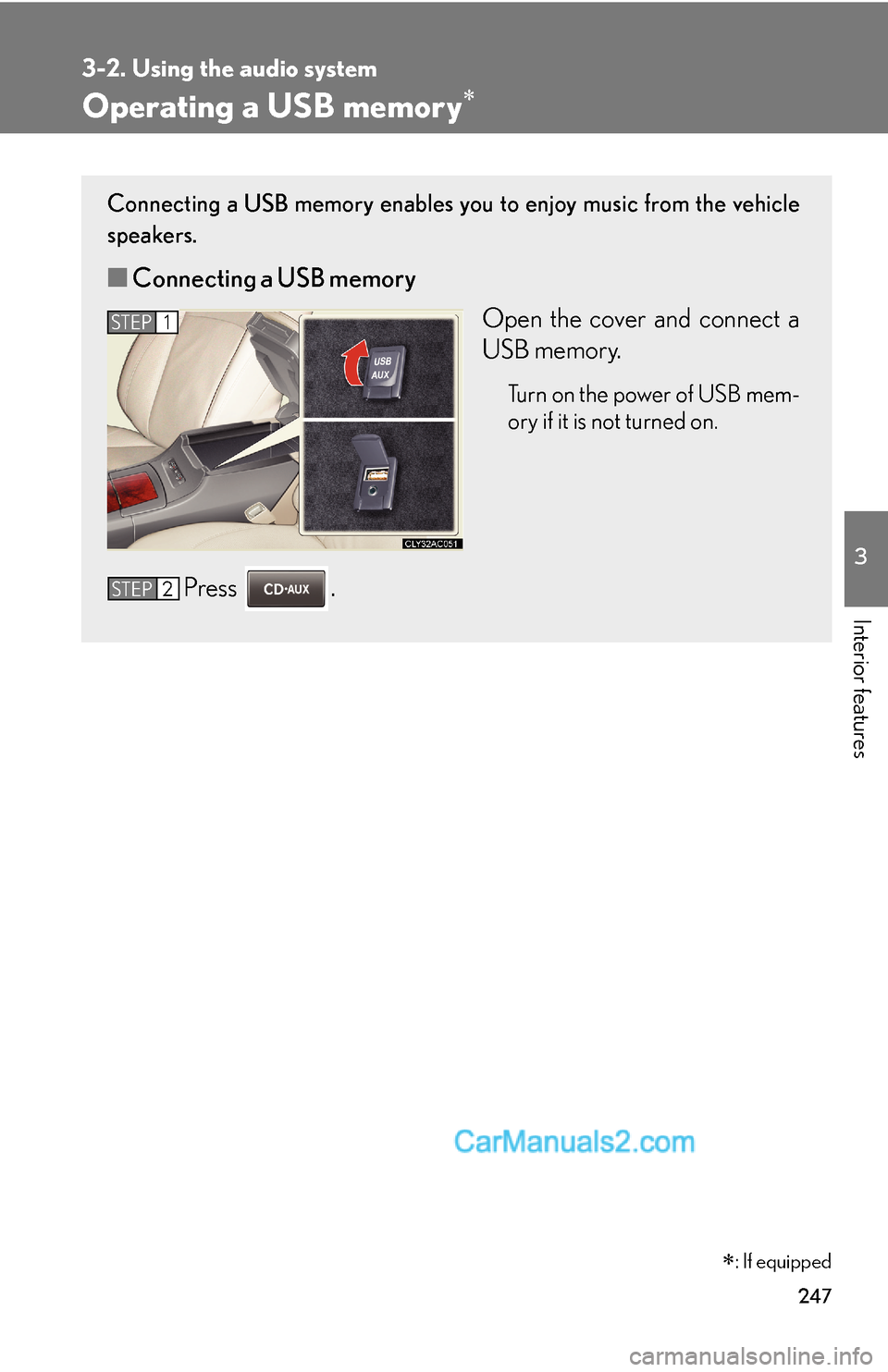 3-2. Using the audio system

Operating a USB memory*

Connecting a USB memory enables you to enjoy music from the vehicle speakers.

■ Connecting a USB memory

STEP 1

USB AUX

CLY32AC051

Open the cover and connect a USB memory.

Turn on the power of USB memory if it is not turned on.

STEP 2 Press CD·AUX .

3

Interior features

CarManuals2.com

*: If equipped

247

carmanualsonline.info